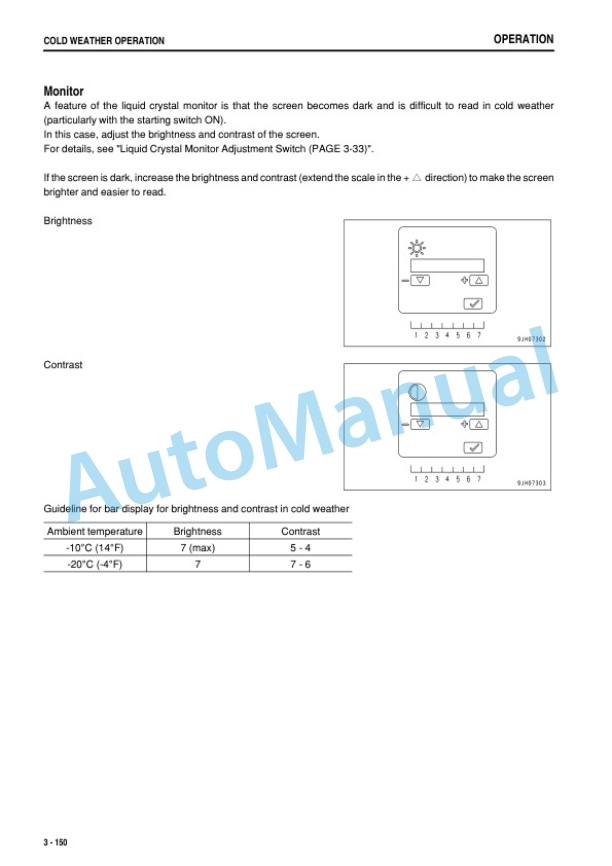 COLD WEATHER OPERATION

OPERATION

Monitor

A feature of the liquid crystal monitor is that the screen becomes dark and is difficult to read in cold weather (particularly with the starting switch ON).
In this case, adjust the brightness and contrast of the screen.
For details, see "Liquid Crystal Monitor Adjustment Switch (PAGE 3-33)".

If the screen is dark, increase the brightness and contrast (extend the scale in the + △ direction) to make the screen brighter and easier to read.

Brightness

1 2 3 4 5 6 7

9JH07302

Contrast

1 2 3 4 5 6 7

9JH07303

AutoManual

Guideline for bar display for brightness and contrast in cold weather

| Ambient temperature | Brightness | Contrast |
|---|---|---|
| -10°C (14°F) | 7 (max) | 5 - 4 |
| -20°C (-4°F) | 7 | 7 - 6 |

3 - 150